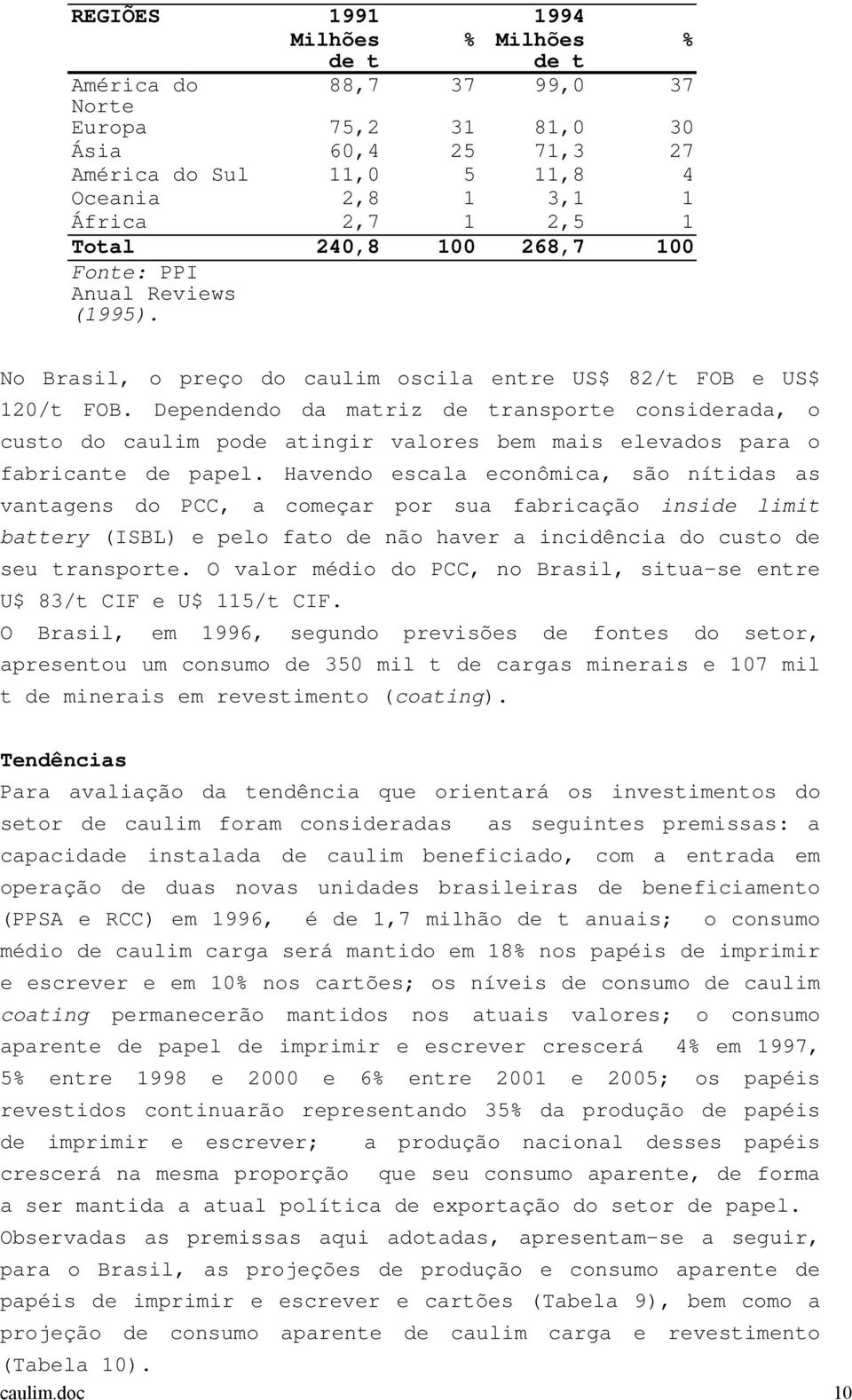 | REGIÕES | 1991 Milhões de t | % | 1994 Milhões de t | % |
|---|---|---|---|---|
| América do Norte | 88,7 | 37 | 99,0 | 37 |
| Europa | 75,2 | 31 | 81,0 | 30 |
| Ásia | 60,4 | 25 | 71,3 | 27 |
| América do Sul | 11,0 | 5 | 11,8 | 4 |
| Oceania | 2,8 | 1 | 3,1 | 1 |
| África | 2,7 | 1 | 2,5 | 1 |
| Total | 240,8 | 100 | 268,7 | 100 |

Fonte: PPI Anual Reviews (1995).

No Brasil, o preço do caulim oscila entre US$ 82/t FOB e US$ 120/t FOB. Dependendo da matriz de transporte considerada, o custo do caulim pode atingir valores bem mais elevados para o fabricante de papel. Havendo escala econômica, são nítidas as vantagens do PCC, a começar por sua fabricação inside limit battery (ISBL) e pelo fato de não haver a incidência do custo de seu transporte. O valor médio do PCC, no Brasil, situa-se entre U$ 83/t CIF e U$ 115/t CIF.
O Brasil, em 1996, segundo previsões de fontes do setor, apresentou um consumo de 350 mil t de cargas minerais e 107 mil t de minerais em revestimento (coating).

Tendências
Para avaliação da tendência que orientará os investimentos do setor de caulim foram consideradas as seguintes premissas: a capacidade instalada de caulim beneficiado, com a entrada em operação de duas novas unidades brasileiras de beneficiamento (PPSA e RCC) em 1996, é de 1,7 milhão de t anuais; o consumo médio de caulim carga será mantido em 18% nos papéis de imprimir e escrever e em 10% nos cartões; os níveis de consumo de caulim coating permanecerão mantidos nos atuais valores; o consumo aparente de papel de imprimir e escrever crescerá 4% em 1997, 5% entre 1998 e 2000 e 6% entre 2001 e 2005; os papéis revestidos continuarão representando 35% da produção de papéis de imprimir e escrever; a produção nacional desses papéis crescerá na mesma proporção que seu consumo aparente, de forma a ser mantida a atual política de exportação do setor de papel.
Observadas as premissas aqui adotadas, apresentam-se a seguir, para o Brasil, as projeções de produção e consumo aparente de papéis de imprimir e escrever e cartões (Tabela 9), bem como a projeção de consumo aparente de caulim carga e revestimento (Tabela 10).
caulim.doc 10